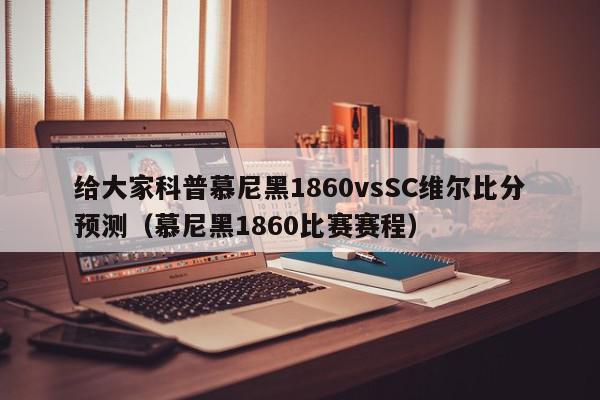 给大家科普慕尼黑1860vsSC维尔比分预测（慕尼黑1860比赛赛程）